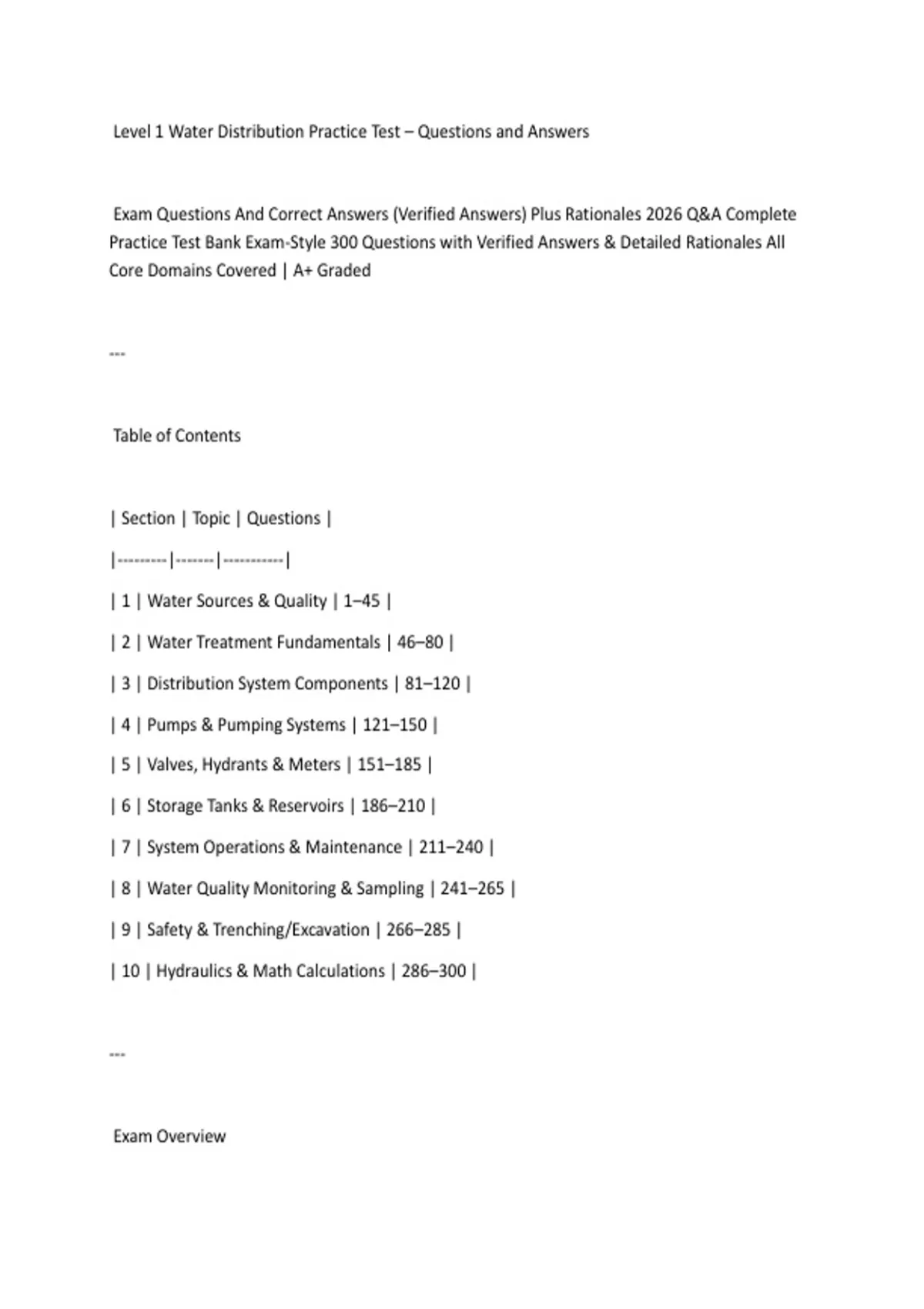 Level 1 Water Distribution Practice Test – Questions and Answers

Exam Questions And Correct Answers (Verified Answers) Plus Rationales 2026 Q&A Complete Practice Test Bank Exam-Style 300 Questions with Verified Answers & Detailed Rationales All Core Domains Covered | A+ Graded

---

Table of Contents

| Section | Topic | Questions |
|---------|-------|-----------|
| 1 | Water Sources & Quality | 1–45 |
| 2 | Water Treatment Fundamentals | 46–80 |
| 3 | Distribution System Components | 81–120 |
| 4 | Pumps & Pumping Systems | 121–150 |
| 5 | Valves, Hydrants & Meters | 151–185 |
| 6 | Storage Tanks & Reservoirs | 186–210 |
| 7 | System Operations & Maintenance | 211–240 |
| 8 | Water Quality Monitoring & Sampling | 241–265 |
| 9 | Safety & Trenching/Excavation | 266–285 |
| 10 | Hydraulics & Math Calculations | 286–300 |

---

Exam Overview